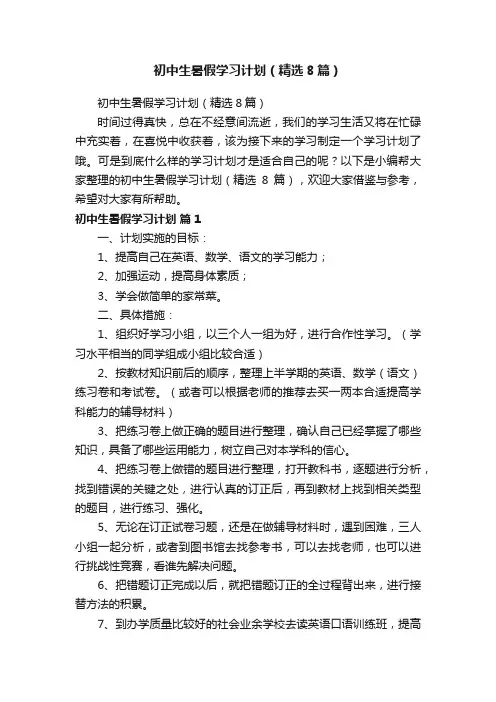 初中生暑假学习计划（精选8篇）

初中生暑假学习计划（精选8篇）

时间过得真快，总在不经意间流逝，我们的学习生活又将在忙碌中充实着，在喜悦中收获着，该为接下来的学习制定一个学习计划了哦。可是到底什么样的学习计划才是适合自己的呢？以下是小编帮大家整理的初中生暑假学习计划（精选 8 篇），欢迎大家借鉴与参考，希望对大家有所帮助。

初中生暑假学习计划 篇1

一、计划实施的目标：

1、提高自己在英语、数学、语文的学习能力；

2、加强运动，提高身体素质；

3、学会做简单的家常菜。

二、具体措施：

1、组织好学习小组，以三个人一组为好，进行合作性学习。（学习水平相当的同学组成小组比较合适）

2、按教材知识前后的顺序，整理上半学期的英语、数学（语文）练习卷和考试卷。（或者可以根据老师的推荐去买一两本合适提高学科能力的辅导材料）

3、把练习卷上做正确的题目进行整理，确认自己已经掌握了哪些知识，具备了哪些运用能力，树立自己对本学科的信心。

4、把练习卷上做错的题目进行整理，打开教科书，逐题进行分析，找到错误的关键之处，进行认真的订正后，再到教材上找到相关类型的题目，进行练习、强化。

5、无论在订正试卷习题，还是在做辅导材料时，遇到困难，三人小组一起分析，或者到图书馆去找参考书，可以去找老师，也可以进行挑战性竞赛，看谁先解决问题。

6、把错题订正完成以后，就把错题订正的全过程背出来，进行接替方法的积累。

7、到办学质量比较好的社会业余学校去读英语口语训练班，提高